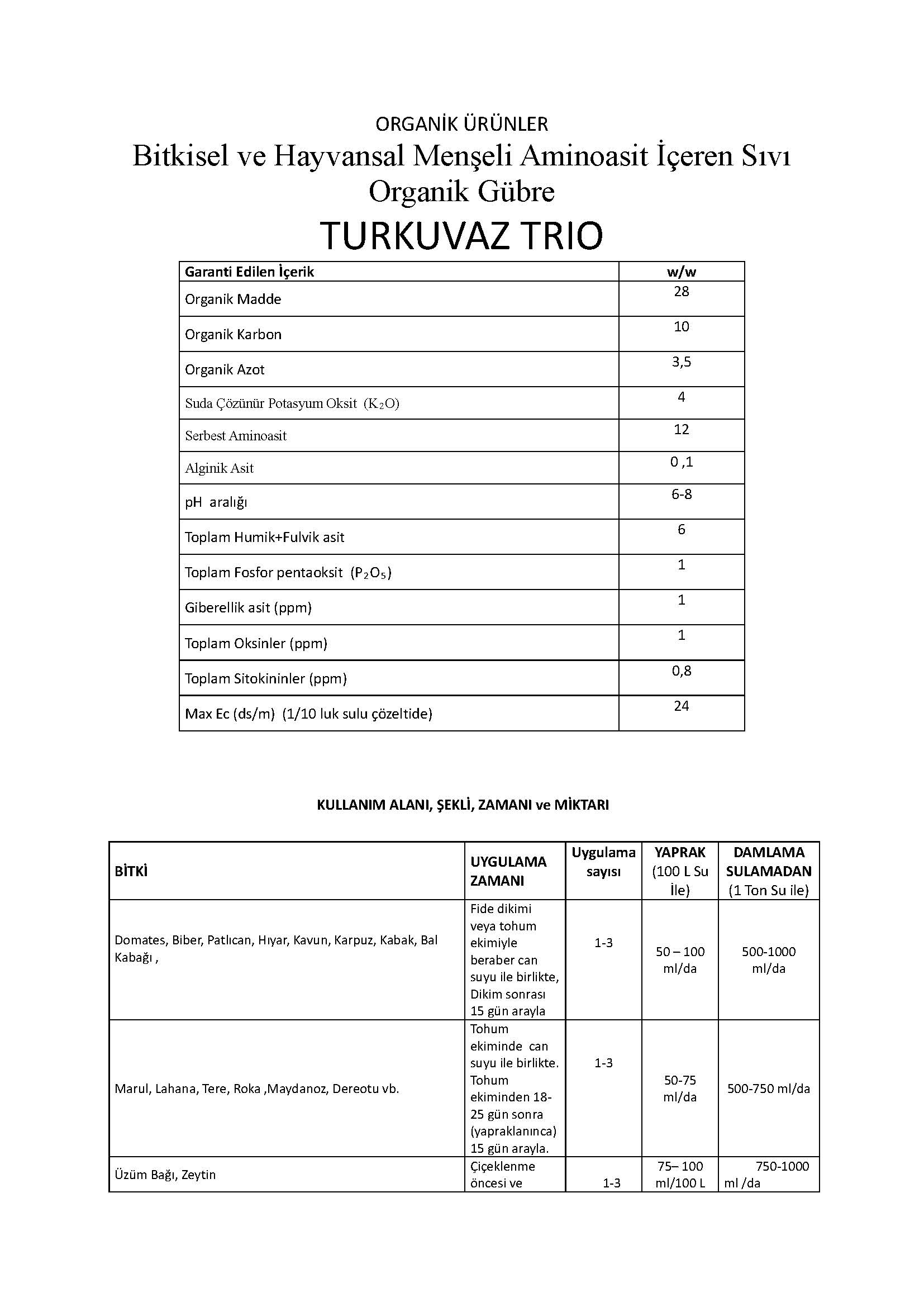 ORGANİK ÜRÜNLER

Bitkisel ve Hayvansal Menşeli Aminoasit İçeren Sıvı Organik Gübre

TURKUVAZ TRIO

| Garanti Edilen İçerik | w/w |
|---|---|
| Organik Madde | 28 |
| Organik Karbon | 10 |
| Organik Azot | 3,5 |
| Suda Çözünür Potasyum Oksit ($K_2O$) | 4 |
| Serbest Aminoasit | 12 |
| Alginik Asit | 0 ,1 |
| pH aralığı | 6-8 |
| Toplam Humik+Fulvik asit | 6 |
| Toplam Fosfor pentaoksit ($P_2O_5$) | 1 |
| Giberellik asit (ppm) | 1 |
| Toplam Oksinler (ppm) | 1 |
| Toplam Sitokininler (ppm) | 0,8 |
| Max Ec (ds/m) (1/10 luk sulu çözeltide) | 24 |

KULLANIM ALANI, ŞEKLİ, ZAMANI ve MİKTARI

| BİTKİ | UYGULAMA ZAMANI | Uygulama sayısı | YAPRAK (100 L Su İle) | DAMLAMA SULAMADAN (1 Ton Su ile) |
|---|---|---|---|---|
| Domates, Biber, Patlıcan, Hıyar, Kavun, Karpuz, Kabak, Bal Kabağı , | Fide dikimi veya tohum ekimiyle beraber can suyu ile birlikte, Dikim sonrası 15 gün arayla | 1-3 | 50 – 100 ml/da | 500-1000 ml/da |
| Marul, Lahana, Tere, Roka ,Maydanoz, Dereotu vb. | Tohum ekiminde can suyu ile birlikte. Tohum ekiminden 18-25 gün sonra (yapraklanınca) 15 gün arayla. | 1-3 | 50-75 ml/da | 500-750 ml/da |
| Üzüm Bağı, Zeytin | Çiçeklenme öncesi ve | 1-3 | 75– 100 ml/100 L | 750-1000 ml /da |